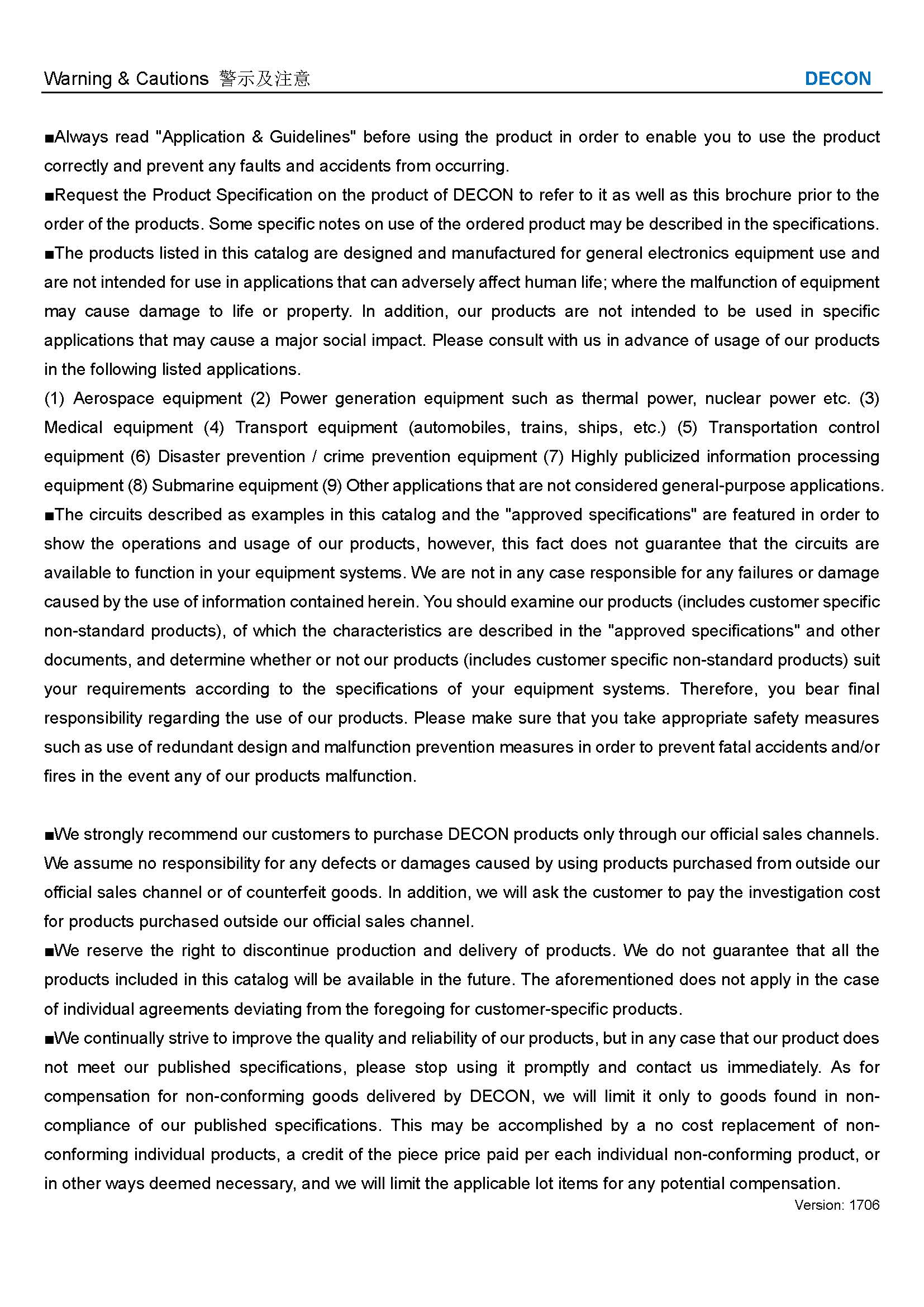 Warning & Cautions 警示及注意 DECON

■Always read "Application & Guidelines" before using the product in order to enable you to use the product correctly and prevent any faults and accidents from occurring.
■Request the Product Specification on the product of DECON to refer to it as well as this brochure prior to the order of the products. Some specific notes on use of the ordered product may be described in the specifications.
■The products listed in this catalog are designed and manufactured for general electronics equipment use and are not intended for use in applications that can adversely affect human life; where the malfunction of equipment may cause damage to life or property. In addition, our products are not intended to be used in specific applications that may cause a major social impact. Please consult with us in advance of usage of our products in the following listed applications.
(1) Aerospace equipment (2) Power generation equipment such as thermal power, nuclear power etc. (3) Medical equipment (4) Transport equipment (automobiles, trains, ships, etc.) (5) Transportation control equipment (6) Disaster prevention / crime prevention equipment (7) Highly publicized information processing equipment (8) Submarine equipment (9) Other applications that are not considered general-purpose applications.
■The circuits described as examples in this catalog and the "approved specifications" are featured in order to show the operations and usage of our products, however, this fact does not guarantee that the circuits are available to function in your equipment systems. We are not in any case responsible for any failures or damage caused by the use of information contained herein. You should examine our products (includes customer specific non-standard products), of which the characteristics are described in the "approved specifications" and other documents, and determine whether or not our products (includes customer specific non-standard products) suit your requirements according to the specifications of your equipment systems. Therefore, you bear final responsibility regarding the use of our products. Please make sure that you take appropriate safety measures such as use of redundant design and malfunction prevention measures in order to prevent fatal accidents and/or fires in the event any of our products malfunction.

■We strongly recommend our customers to purchase DECON products only through our official sales channels. We assume no responsibility for any defects or damages caused by using products purchased from outside our official sales channel or of counterfeit goods. In addition, we will ask the customer to pay the investigation cost for products purchased outside our official sales channel.
■We reserve the right to discontinue production and delivery of products. We do not guarantee that all the products included in this catalog will be available in the future. The aforementioned does not apply in the case of individual agreements deviating from the foregoing for customer-specific products.
■We continually strive to improve the quality and reliability of our products, but in any case that our product does not meet our published specifications, please stop using it promptly and contact us immediately. As for compensation for non-conforming goods delivered by DECON, we will limit it only to goods found in non-compliance of our published specifications. This may be accomplished by a no cost replacement of non-conforming individual products, a credit of the piece price paid per each individual non-conforming product, or in other ways deemed necessary, and we will limit the applicable lot items for any potential compensation.
Version: 1706